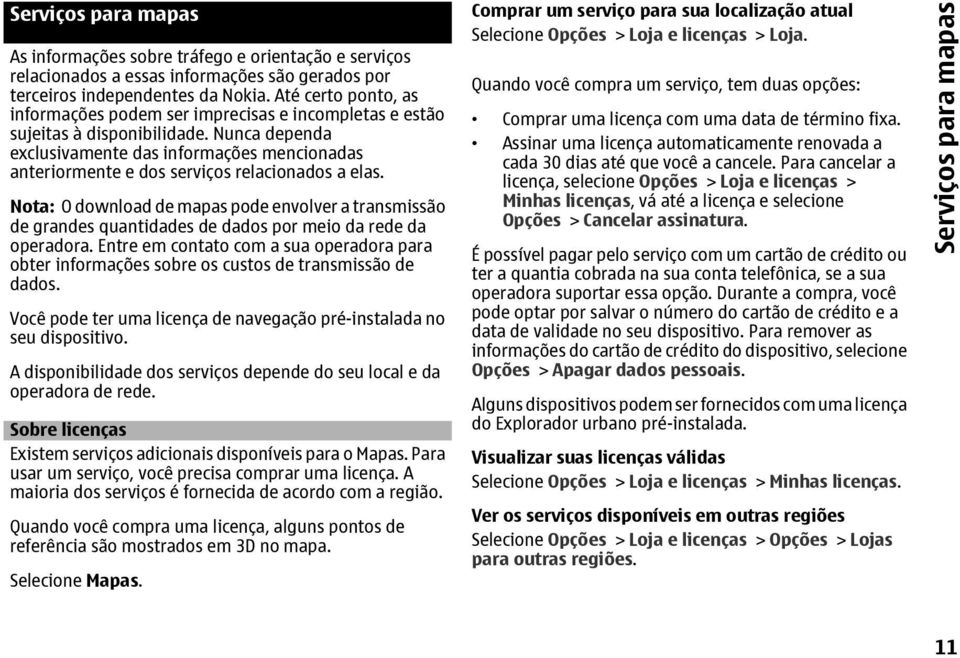 Serviços para mapas

As informações sobre tráfego e orientação e serviços relacionados a essas informações são gerados por terceiros independentes da Nokia. Até certo ponto, as informações podem ser imprecisas e incompletas e estão sujeitas à disponibilidade. Nunca dependa exclusivamente das informações mencionadas anteriormente e dos serviços relacionados a elas.

Nota: O download de mapas pode envolver a transmissão de grandes quantidades de dados por meio da rede da operadora. Entre em contato com a sua operadora para obter informações sobre os custos de transmissão de dados.

Você pode ter uma licença de navegação pré-instalada no seu dispositivo.

A disponibilidade dos serviços depende do seu local e da operadora de rede.

Sobre licenças

Existem serviços adicionais disponíveis para o Mapas. Para usar um serviço, você precisa comprar uma licença. A maioria dos serviços é fornecida de acordo com a região.

Quando você compra uma licença, alguns pontos de referência são mostrados em 3D no mapa.

Selecione Mapas.

Comprar um serviço para sua localização atual
Selecione Opções > Loja e licenças > Loja.

Quando você compra um serviço, tem duas opções:

• Comprar uma licença com uma data de término fixa.
• Assinar uma licença automaticamente renovada a cada 30 dias até que você a cancele. Para cancelar a licença, selecione Opções > Loja e licenças > Minhas licenças, vá até a licença e selecione Opções > Cancelar assinatura.

É possível pagar pelo serviço com um cartão de crédito ou ter a quantia cobrada na sua conta telefônica, se a sua operadora suportar essa opção. Durante a compra, você pode optar por salvar o número do cartão de crédito e a data de validade no seu dispositivo. Para remover as informações do cartão de crédito do dispositivo, selecione Opções > Apagar dados pessoais.

Alguns dispositivos podem ser fornecidos com uma licença do Explorador urbano pré-instalada.

Visualizar suas licenças válidas
Selecione Opções > Loja e licenças > Minhas licenças.

Ver os serviços disponíveis em outras regiões
Selecione Opções > Loja e licenças > Opções > Lojas para outras regiões.

Serviços para mapas

11